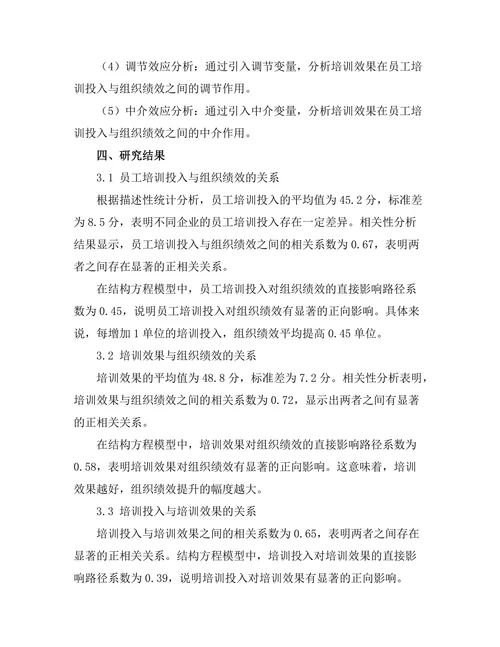 （4）调节效应分析：通过引入调节变量，分析培训效果在员工培训投入与组织绩效之间的调节作用。

（5）中介效应分析：通过引入中介变量，分析培训效果在员工培训投入与组织绩效之间的中介作用。

四、研究结果

3.1 员工培训投入与组织绩效的关系

根据描述性统计分析，员工培训投入的平均值为45.2分，标准差为8.5分，表明不同企业的员工培训投入存在一定差异。相关性分析结果显示，员工培训投入与组织绩效之间的相关系数为0.67，表明两者之间存在显著的正相关关系。

在结构方程模型中，员工培训投入对组织绩效的直接影响路径系数为0.45，说明员工培训投入对组织绩效有显著的正向影响。具体来说，每增加1单位的培训投入，组织绩效平均提高0.45单位。

3.2 培训效果与组织绩效的关系

培训效果的平均值为48.8分，标准差为7.2分。相关性分析表明，培训效果与组织绩效之间的相关系数为0.72，显示出两者之间有显著的正相关关系。

在结构方程模型中，培训效果对组织绩效的直接影响路径系数为0.58，表明培训效果对组织绩效有显著的正向影响。这意味着，培训效果越好，组织绩效提升的幅度越大。

3.3 培训投入与培训效果的关系

培训投入与培训效果之间的相关系数为0.65，表明两者之间存在显著的正相关关系。结构方程模型中，培训投入对培训效果的直接影响路径系数为0.39，说明培训投入对培训效果有显著的正向影响。